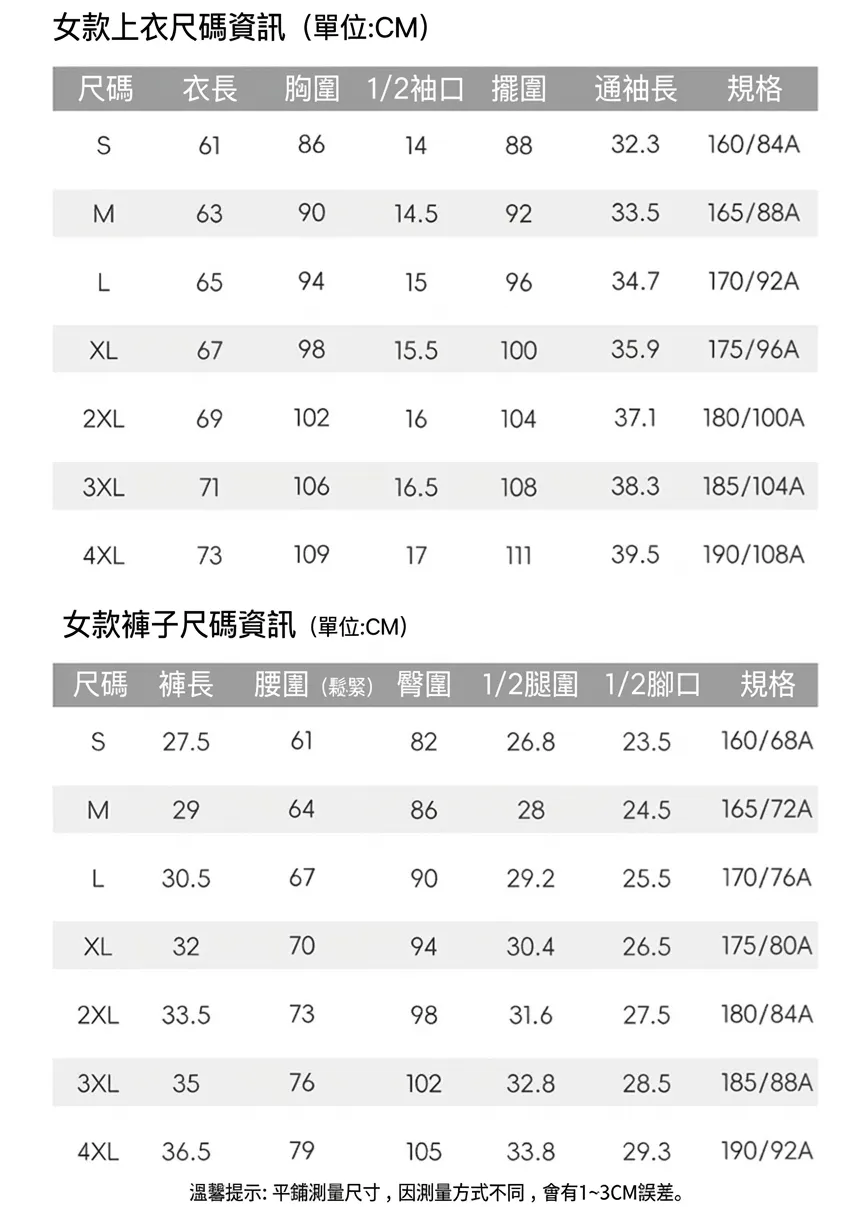 女款上衣尺碼資訊（單位:CM）

| 尺碼 | 衣長 | 胸圍 | 1/2袖口 | 擺圍 | 通袖長 | 規格 |
|---|---|---|---|---|---|---|
| S | 61 | 86 | 14 | 88 | 32.3 | 160/84A |
| M | 63 | 90 | 14.5 | 92 | 33.5 | 165/88A |
| L | 65 | 94 | 15 | 96 | 34.7 | 170/92A |
| XL | 67 | 98 | 15.5 | 100 | 35.9 | 175/96A |
| 2XL | 69 | 102 | 16 | 104 | 37.1 | 180/100A |
| 3XL | 71 | 106 | 16.5 | 108 | 38.3 | 185/104A |
| 4XL | 73 | 109 | 17 | 111 | 39.5 | 190/108A |

女款褲子尺碼資訊（單位:CM）

| 尺碼 | 褲長 | 腰圍（鬆緊） | 臀圍 | 1/2腿圍 | 1/2腳口 | 規格 |
|---|---|---|---|---|---|---|
| S | 27.5 | 61 | 82 | 26.8 | 23.5 | 160/68A |
| M | 29 | 64 | 86 | 28 | 24.5 | 165/72A |
| L | 30.5 | 67 | 90 | 29.2 | 25.5 | 170/76A |
| XL | 32 | 70 | 94 | 30.4 | 26.5 | 175/80A |
| 2XL | 33.5 | 73 | 98 | 31.6 | 27.5 | 180/84A |
| 3XL | 35 | 76 | 102 | 32.8 | 28.5 | 185/88A |
| 4XL | 36.5 | 79 | 105 | 33.8 | 29.3 | 190/92A |

溫馨提示:平鋪測量尺寸，因測量方式不同，會有1~3CM誤差。